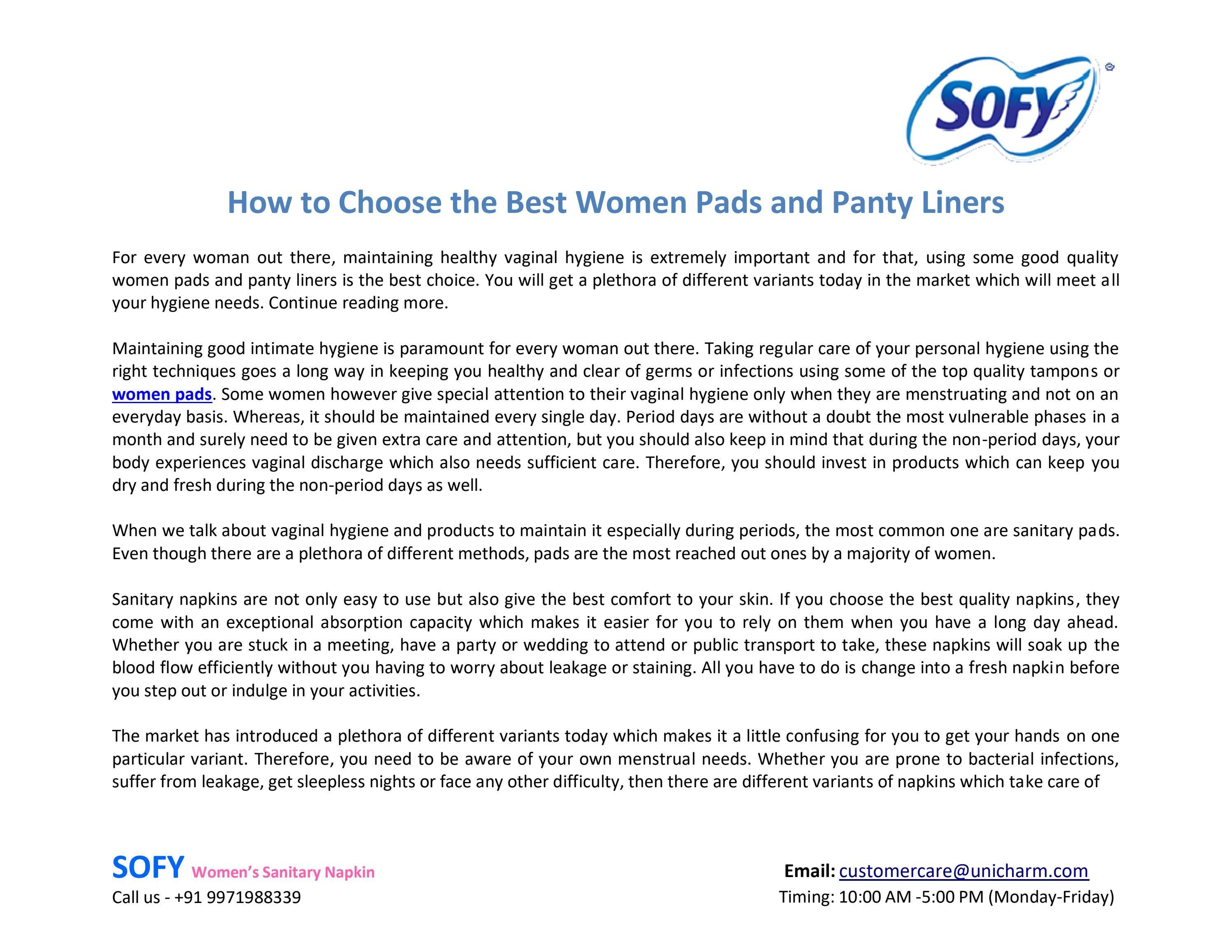 SOFY

How to Choose the Best Women Pads and Panty Liners

For every woman out there, maintaining healthy vaginal hygiene is extremely important and for that, using some good quality women pads and panty liners is the best choice. You will get a plethora of different variants today in the market which will meet all your hygiene needs. Continue reading more.

Maintaining good intimate hygiene is paramount for every woman out there. Taking regular care of your personal hygiene using the right techniques goes a long way in keeping you healthy and clear of germs or infections using some of the top quality tampons or women pads. Some women however give special attention to their vaginal hygiene only when they are menstruating and not on an everyday basis. Whereas, it should be maintained every single day. Period days are without a doubt the most vulnerable phases in a month and surely need to be given extra care and attention, but you should also keep in mind that during the non-period days, your body experiences vaginal discharge which also needs sufficient care. Therefore, you should invest in products which can keep you dry and fresh during the non-period days as well.

When we talk about vaginal hygiene and products to maintain it especially during periods, the most common one are sanitary pads. Even though there are a plethora of different methods, pads are the most reached out ones by a majority of women.

Sanitary napkins are not only easy to use but also give the best comfort to your skin. If you choose the best quality napkins, they come with an exceptional absorption capacity which makes it easier for you to rely on them when you have a long day ahead. Whether you are stuck in a meeting, have a party or wedding to attend or public transport to take, these napkins will soak up the blood flow efficiently without you having to worry about leakage or staining. All you have to do is change into a fresh napkin before you step out or indulge in your activities.

The market has introduced a plethora of different variants today which makes it a little confusing for you to get your hands on one particular variant. Therefore, you need to be aware of your own menstrual needs. Whether you are prone to bacterial infections, suffer from leakage, get sleepless nights or face any other difficulty, then there are different variants of napkins which take care of

SOFY Women's Sanitary Napkin
Call us - +91 9971988339

Email: customercare@unicharm.com
Timing: 10:00 AM -5:00 PM (Monday-Friday)